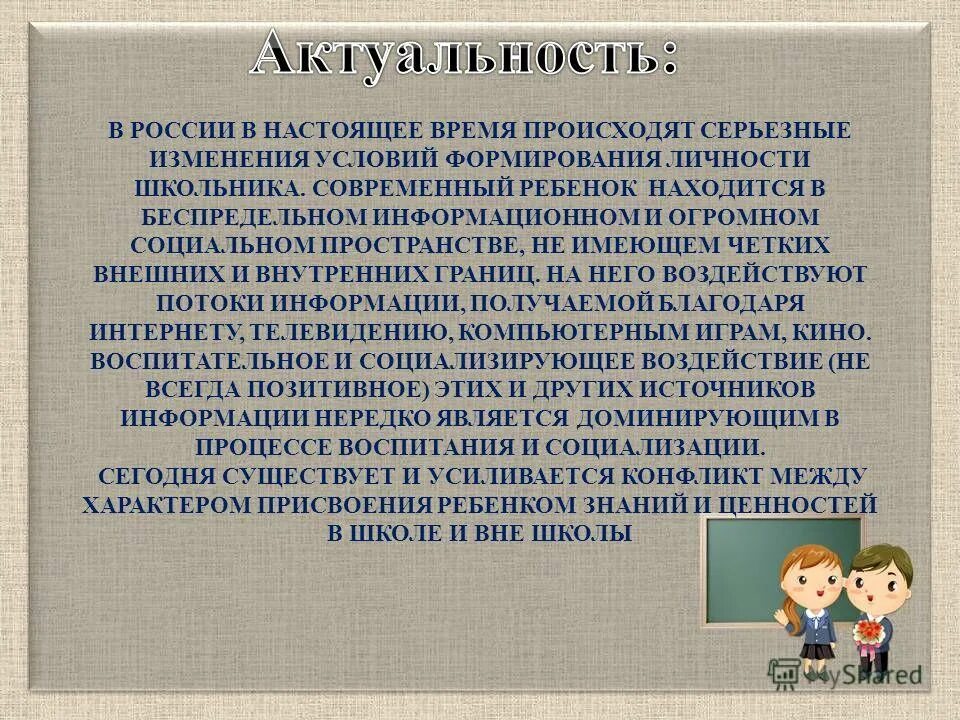 Актуальность:

В РОССИИ В НАСТОЯЩЕЕ ВРЕМЯ ПРОИСХОДЯТ СЕРЬЕЗНЫЕ ИЗМЕНЕНИЯ УСЛОВИЙ ФОРМИРОВАНИЯ ЛИЧНОСТИ ШКОЛЬНИКА. СОВРЕМЕННЫЙ РЕБЕНОК НАХОДИТСЯ В БЕСПРЕДЕЛЬНОМ ИНФОРМАЦИОННОМ И ОГРОМНОМ СОЦИАЛЬНОМ ПРОСТРАНСТВЕ, НЕ ИМЕЮЩЕМ ЧЕТКИХ ВНЕШНИХ И ВНУТРЕННИХ ГРАНИЦ. НА НЕГО ВОЗДЕЙСТВУЮТ ПОТОКИ ИНФОРМАЦИИ, ПОЛУЧАЕМОЙ БЛАГОДАРЯ ИНТЕРНЕТУ, ТЕЛЕВИДЕНИЮ, КОМПЬЮТЕРНЫМ ИГРАМ, КИНО. ВОСПИТАТЕЛЬНОЕ И СОЦИАЛИЗИРУЮЩЕЕ ВОЗДЕЙСТВИЕ (НЕ ВСЕГДА ПОЗИТИВНОЕ) ЭТИХ И ДРУГИХ ИСТОЧНИКОВ ИНФОРМАЦИИ НЕРЕДКО ЯВЛЯЕТСЯ ДОМИНИРУЮЩИМ В ПРОЦЕССЕ ВОСПИТАНИЯ И СОЦИАЛИЗАЦИИ.
СЕГОДНЯ СУЩЕСТВУЕТ И УСИЛИВАЕТСЯ КОНФЛИКТ МЕЖДУ ХАРАКТЕРОМ ПРИСВОЕНИЯ РЕБЕНКОМ ЗНАНИЙ И ЦЕННОСТЕЙ В ШКОЛЕ И ВНЕ ШКОЛЫ

MyShared